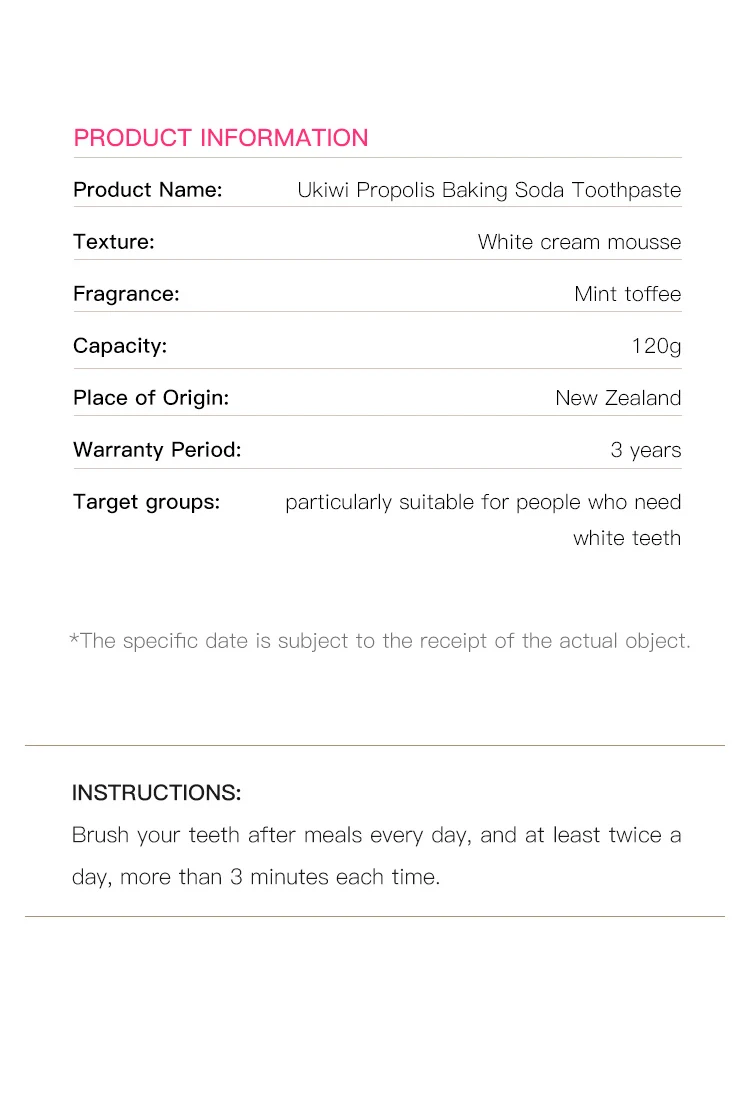 PRODUCT INFORMATION

| Product Name: | Ukiwi Propolis Baking Soda Toothpaste |
|---|---|
| Texture: | White cream mousse |
| Fragrance: | Mint toffee |
| Capacity: | 120g |
| Place of Origin: | New Zealand |
| Warranty Period: | 3 years |
| Target groups: | particularly suitable for people who need white teeth |

*The specific date is subject to the receipt of the actual object.

INSTRUCTIONS:
Brush your teeth after meals every day, and at least twice a day, more than 3 minutes each time.